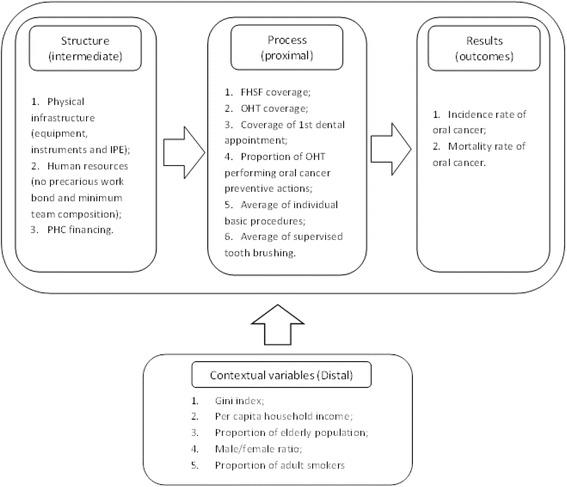 Structure (intermediate)

1. Physical infrastructure (equipment, instruments and IPE);
2. Human resources (no precarious work bond and minimum team composition);
3. PHC financing.

Process (proximal)

1. FHSF coverage;
2. OHT coverage;
3. Coverage of 1st dental appointment;
4. Proportion of OHT performing oral cancer preventive actions;
5. Average of individual basic procedures;
6. Average of supervised tooth brushing.

Results (outcomes)

1. Incidence rate of oral cancer;
2. Mortality rate of oral cancer.

Contextual variables (Distal)

1. Gini index;
2. Per capita household income;
3. Proportion of elderly population;
4. Male/female ratio;
5. Proportion of adult smokers